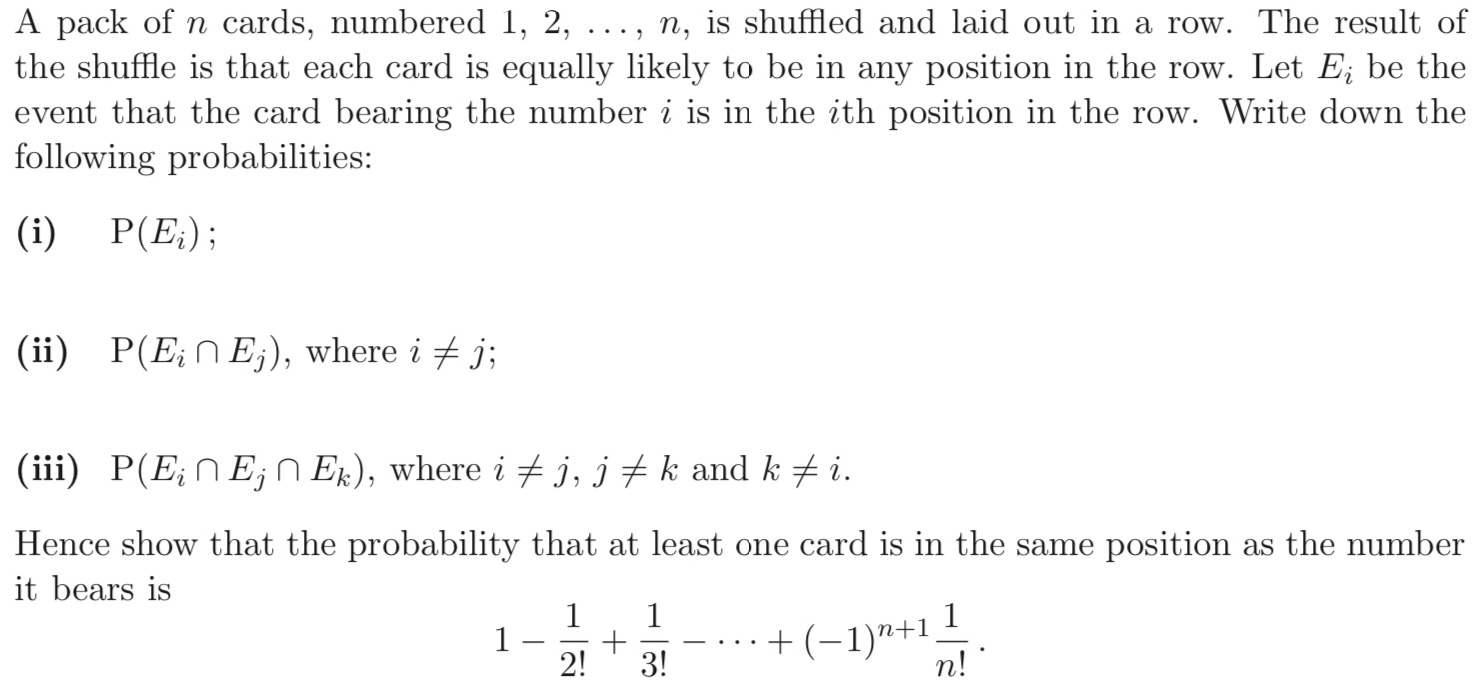 A pack of $n$ cards, numbered 1, 2, $\ldots$, $n$, is shuffled and laid out in a row. The result of the shuffle is that each card is equally likely to be in any position in the row. Let $E_i$ be the event that the card bearing the number $i$ is in the $i$th position in the row. Write down the following probabilities:

(i) $\mathrm{P}(E_i)$;

(ii) $\mathrm{P}(E_i \cap E_j)$, where $i \neq j$;

(iii) $\mathrm{P}(E_i \cap E_j \cap E_k)$, where $i \neq j$, $j \neq k$ and $k \neq i$.

Hence show that the probability that at least one card is in the same position as the number it bears is

$$1 - \frac{1}{2!} + \frac{1}{3!} - \cdots + (-1)^{n+1}\frac{1}{n!}\,.$$